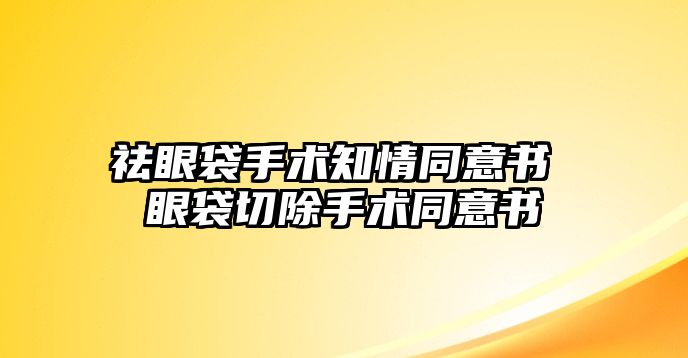 祛眼袋手术知情同意书
眼袋切除手术同意书